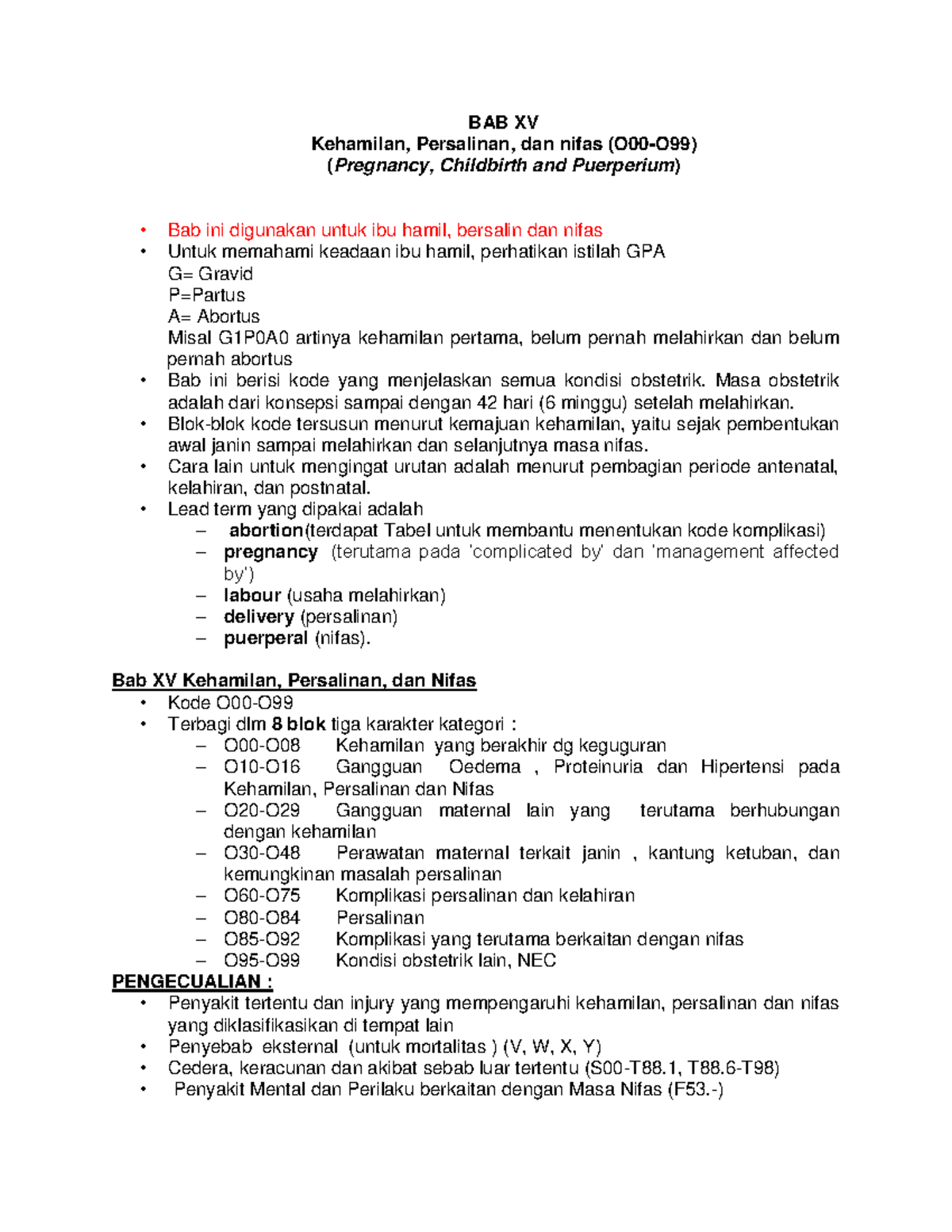 BAB XV
Kehamilan, Persalinan, dan nifas (O00-O99)
(Pregnancy, Childbirth and Puerperium)

• Bab ini digunakan untuk ibu hamil, bersalin dan nifas
• Untuk memahami keadaan ibu hamil, perhatikan istilah GPA
G= Gravid
P=Partus
A= Abortus
Misal G1P0A0 artinya kehamilan pertama, belum pernah melahirkan dan belum pernah abortus
• Bab ini berisi kode yang menjelaskan semua kondisi obstetrik. Masa obstetrik adalah dari konsepsi sampai dengan 42 hari (6 minggu) setelah melahirkan.
• Blok-blok kode tersusun menurut kemajuan kehamilan, yaitu sejak pembentukan awal janin sampai melahirkan dan selanjutnya masa nifas.
• Cara lain untuk mengingat urutan adalah menurut pembagian periode antenatal, kelahiran, dan postnatal.
• Lead term yang dipakai adalah
– abortion(terdapat Tabel untuk membantu menentukan kode komplikasi)
– pregnancy (terutama pada 'complicated by' dan 'management affected by')
– labour (usaha melahirkan)
– delivery (persalinan)
– puerperal (nifas).

Bab XV Kehamilan, Persalinan, dan Nifas
• Kode O00-O99
• Terbagi dlm 8 blok tiga karakter kategori :
– O00-O08 Kehamilan yang berakhir dg keguguran
– O10-O16 Gangguan Oedema , Proteinuria dan Hipertensi pada Kehamilan, Persalinan dan Nifas
– O20-O29 Gangguan maternal lain yang terutama berhubungan dengan kehamilan
– O30-O48 Perawatan maternal terkait janin , kantung ketuban, dan kemungkinan masalah persalinan
– O60-O75 Komplikasi persalinan dan kelahiran
– O80-O84 Persalinan
– O85-O92 Komplikasi yang terutama berkaitan dengan nifas
– O95-O99 Kondisi obstetrik lain, NEC
PENGECUALIAN :
• Penyakit tertentu dan injury yang mempengaruhi kehamilan, persalinan dan nifas yang diklasifikasikan di tempat lain
• Penyebab eksternal (untuk mortalitas ) (V, W, X, Y)
• Cedera, keracunan dan akibat sebab luar tertentu (S00-T88.1, T88.6-T98)
• Penyakit Mental dan Perilaku berkaitan dengan Masa Nifas (F53.-)